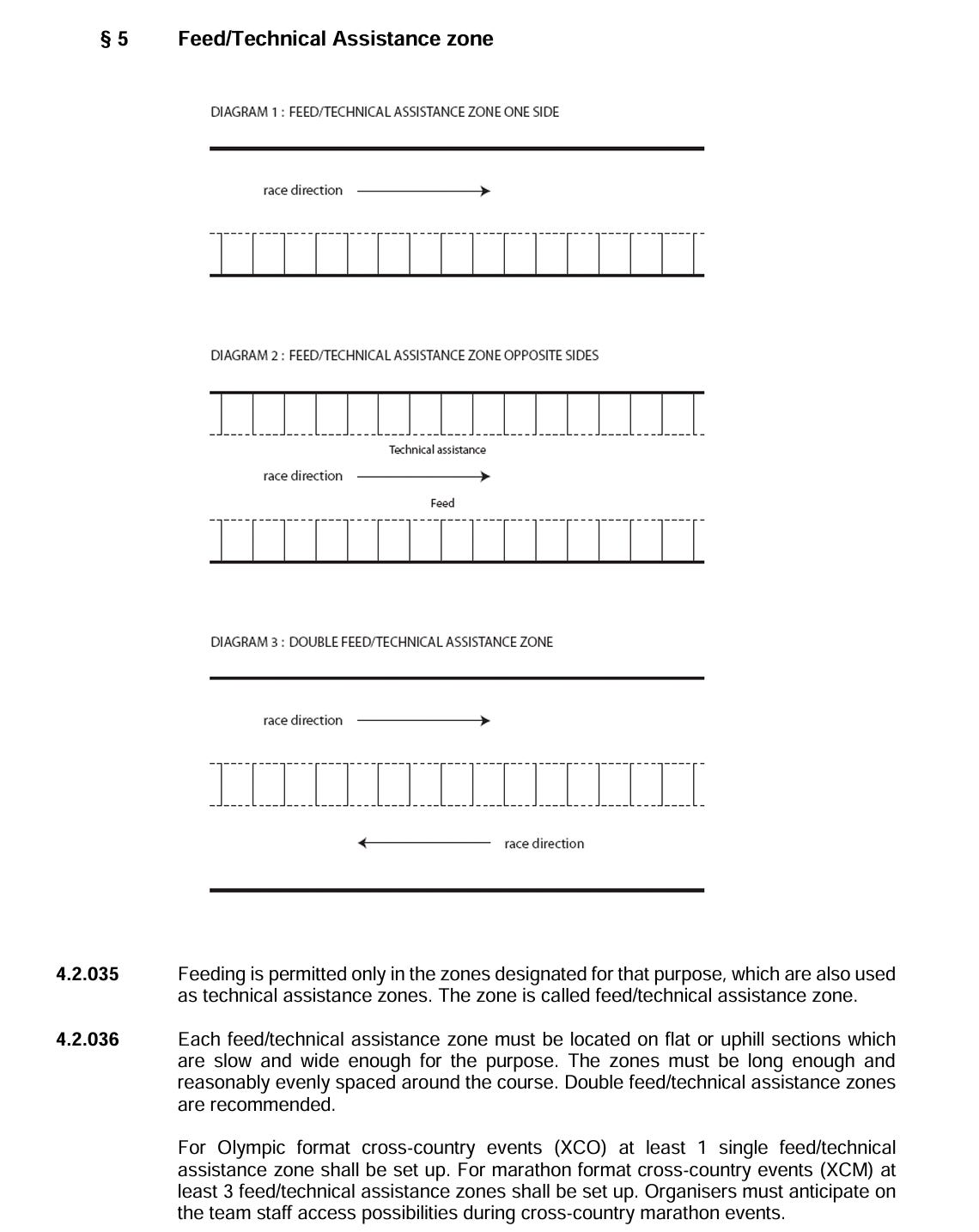 § 5 Feed/Technical Assistance zone

DIAGRAM 1 : FEED/TECHNICAL ASSISTANCE ZONE ONE SIDE

race direction

DIAGRAM 2 : FEED/TECHNICAL ASSISTANCE ZONE OPPOSITE SIDES

Technical assistance

race direction

Feed

DIAGRAM 3 : DOUBLE FEED/TECHNICAL ASSISTANCE ZONE

race direction

race direction

4.2.035 Feeding is permitted only in the zones designated for that purpose, which are also used as technical assistance zones. The zone is called feed/technical assistance zone.

4.2.036 Each feed/technical assistance zone must be located on flat or uphill sections which are slow and wide enough for the purpose. The zones must be long enough and reasonably evenly spaced around the course. Double feed/technical assistance zones are recommended.

For Olympic format cross-country events (XCO) at least 1 single feed/technical assistance zone shall be set up. For marathon format cross-country events (XCM) at least 3 feed/technical assistance zones shall be set up. Organisers must anticipate on the team staff access possibilities during cross-country marathon events.